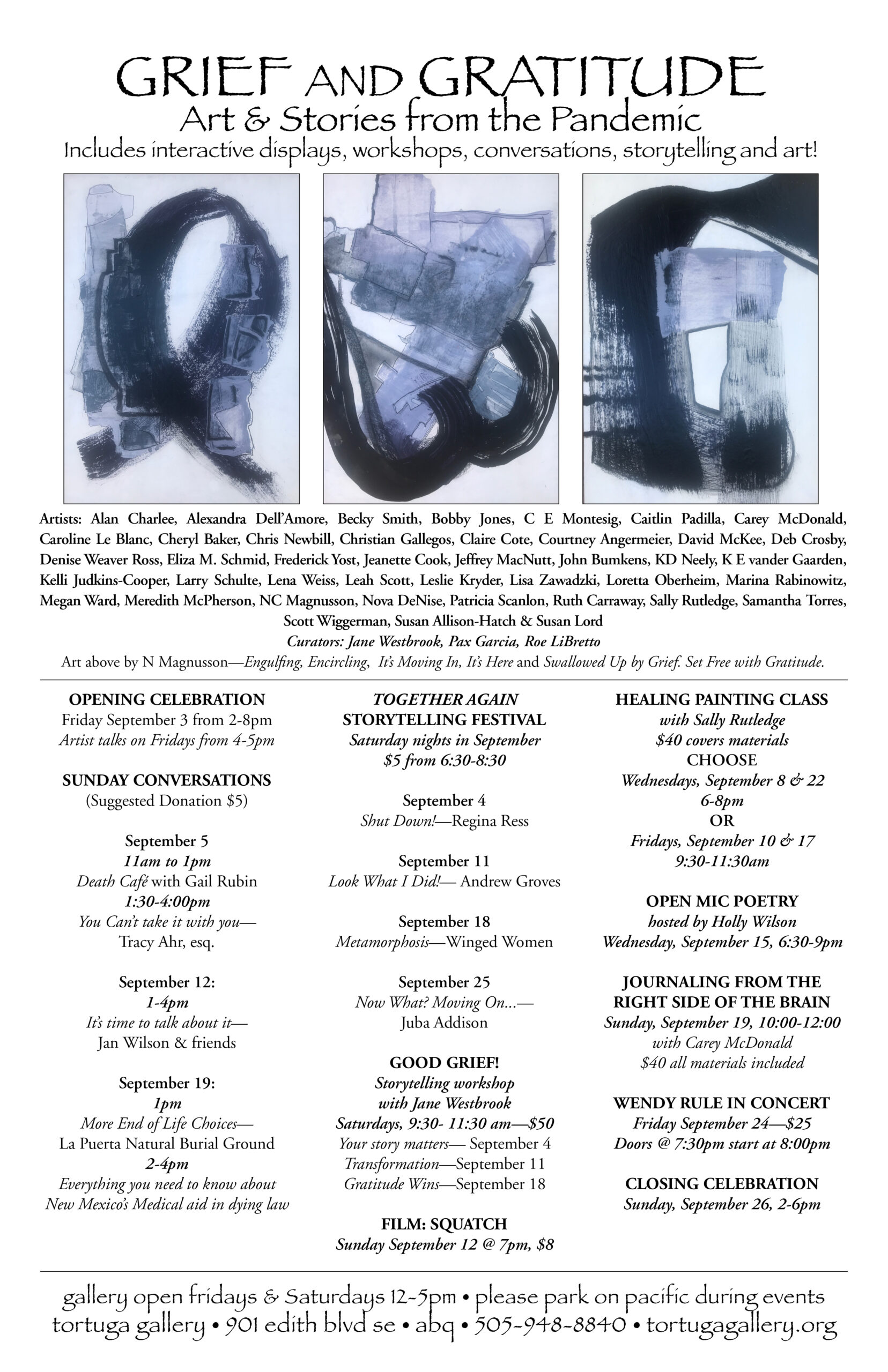 GRIEF AND GRATITUDE
Art & Stories from the Pandemic
Includes interactive displays, workshops, conversations, storytelling and art!

Artists: Alan Charlee, Alexandra Dell'Amore, Becky Smith, Bobby Jones, C E Montesig, Caitlin Padilla, Carey McDonald, Caroline Le Blanc, Cheryl Baker, Chris Newbill, Christian Gallegos, Claire Cote, Courtney Angermeier, David McKee, Deb Crosby, Denise Weaver Ross, Eliza M. Schmid, Frederick Yost, Jeanette Cook, Jeffrey MacNutt, John Bumkens, KD Neely, K E vander Gaarden, Kelli Judkins-Cooper, Larry Schulte, Lena Weiss, Leah Scott, Leslie Kryder, Lisa Zawadzki, Loretta Oberheim, Marina Rabinowitz, Megan Ward, Meredith McPherson, NC Magnusson, Nova DeNise, Patricia Scanlon, Ruth Carraway, Sally Rutledge, Samantha Torres, Scott Wiggerman, Susan Allison-Hatch & Susan Lord
Curators: Jane Westbrook, Pax Garcia, Roe LiBretto
Art above by N Magnusson—Engulfing, Encircling, It's Moving In, It's Here and Swallowed Up by Grief. Set Free with Gratitude.

OPENING CELEBRATION
Friday September 3 from 2-8pm
Artist talks on Fridays from 4-5pm

SUNDAY CONVERSATIONS
(Suggested Donation $5)

September 5
11am to 1pm
Death Café with Gail Rubin
1:30-4:00pm
You Can't take it with you—
Tracy Ahr, esq.

September 12:
1-4pm
It's time to talk about it—
Jan Wilson & friends

September 19:
1pm
More End of Life Choices—
La Puerta Natural Burial Ground
2-4pm
Everything you need to know about
New Mexico's Medical aid in dying law

TOGETHER AGAIN
STORYTELLING FESTIVAL
Saturday nights in September
$5 from 6:30-8:30

September 4
Shut Down!—Regina Ress

September 11
Look What I Did!— Andrew Groves

September 18
Metamorphosis—Winged Women

September 25
Now What? Moving On...—
Juba Addison

GOOD GRIEF!
Storytelling workshop
with Jane Westbrook
Saturdays, 9:30- 11:30 am—$50
Your story matters— September 4
Transformation—September 11
Gratitude Wins—September 18

FILM: SQUATCH
Sunday September 12 @ 7pm, $8

HEALING PAINTING CLASS
with Sally Rutledge
$40 covers materials
CHOOSE
Wednesdays, September 8 & 22
6-8pm
OR
Fridays, September 10 & 17
9:30-11:30am

OPEN MIC POETRY
hosted by Holly Wilson
Wednesday, September 15, 6:30-9pm

JOURNALING FROM THE
RIGHT SIDE OF THE BRAIN
Sunday, September 19, 10:00-12:00
with Carey McDonald
$40 all materials included

WENDY RULE IN CONCERT
Friday September 24—$25
Doors @ 7:30pm start at 8:00pm

CLOSING CELEBRATION
Sunday, September 26, 2-6pm

gallery open fridays & Saturdays 12-5pm • please park on pacific during events
tortuga gallery • 901 edith blvd se • abq • 505-948-8840 • tortugagallery.org